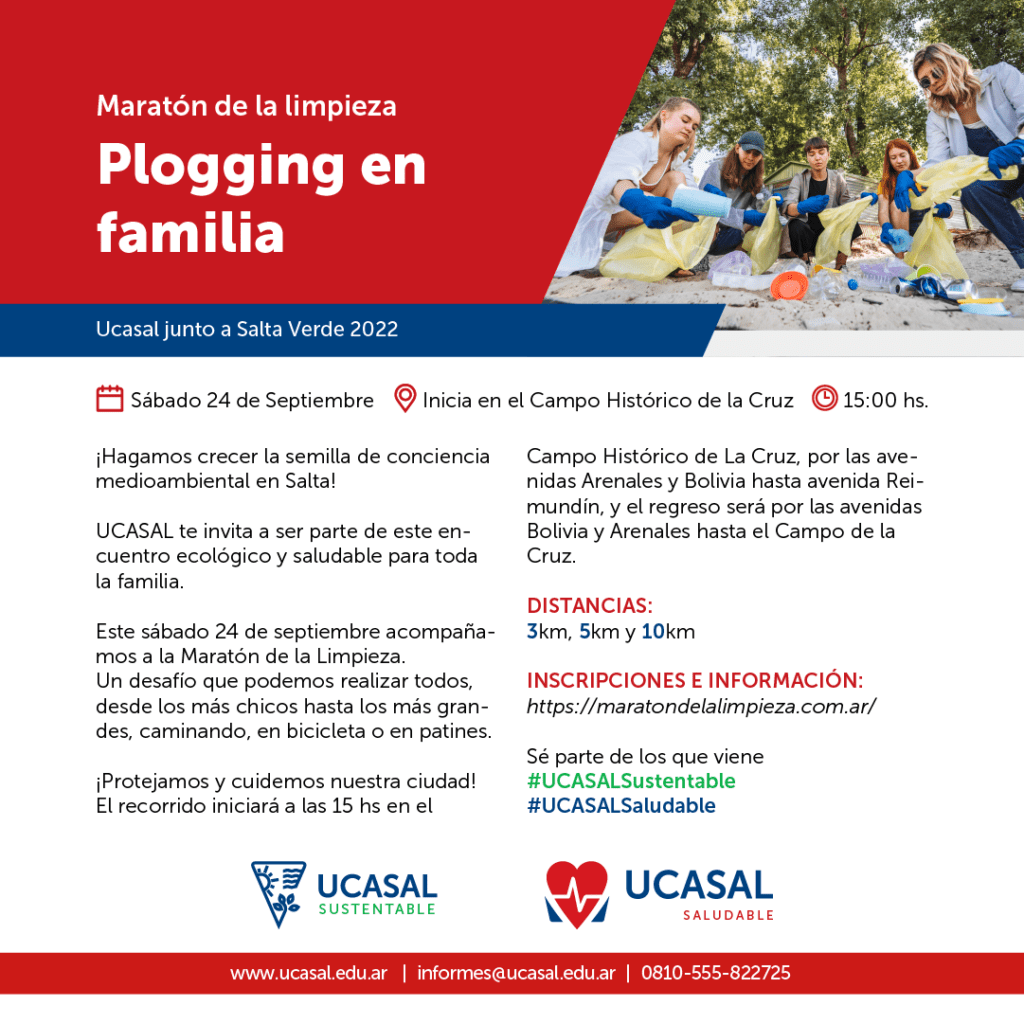 Maratón de la limpieza

Plogging en familia

Ucasal junto a Salta Verde 2022

Sábado 24 de Septiembre Inicia en el Campo Histórico de la Cruz 15:00 hs.

¡Hagamos crecer la semilla de conciencia medioambiental en Salta!

UCASAL te invita a ser parte de este encuentro ecológico y saludable para toda la familia.

Este sábado 24 de septiembre acompañamos a la Maratón de la Limpieza.
Un desafío que podemos realizar todos, desde los más chicos hasta los más grandes, caminando, en bicicleta o en patines.

¡Protejamos y cuidemos nuestra ciudad!
El recorrido iniciará a las 15 hs en el Campo Histórico de La Cruz, por las avenidas Arenales y Bolivia hasta avenida Reimundín, y el regreso será por las avenidas Bolivia y Arenales hasta el Campo de la Cruz.

DISTANCIAS:
3km, 5km y 10km

INSCRIPCIONES E INFORMACIÓN:
https://maratondelalimpieza.com.ar/

Sé parte de los que viene
#UCASALSustentable
#UCASALSaludable

UCASAL SUSTENTABLE

UCASAL SALUDABLE

www.ucasal.edu.ar | informes@ucasal.edu.ar | 0810-555-822725